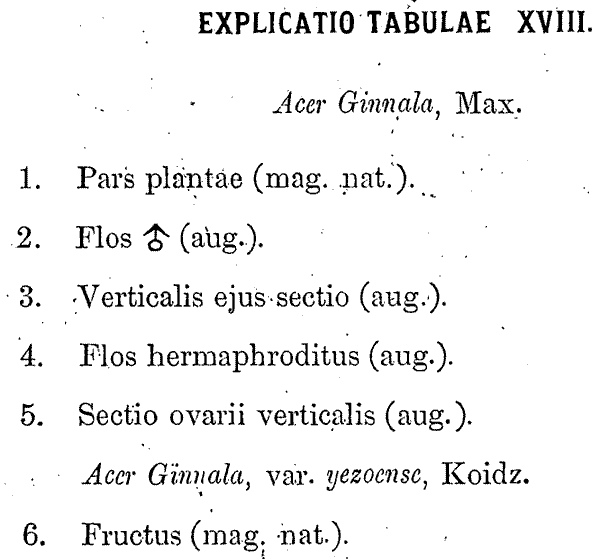 EXPLICATIO TABULAE XVIII.

Acer Ginnala, Max.

1. Pars plantae (mag. nat.).

2. Flos ♂ (aug.).

3. Verticalis ejus sectio (aug.).

4. Flos hermaphroditus (aug.).

5. Sectio ovarii verticalis (aug.).

Acer Ginnala, var. yezoense, Koidz.

6. Fructus (mag. nat.).